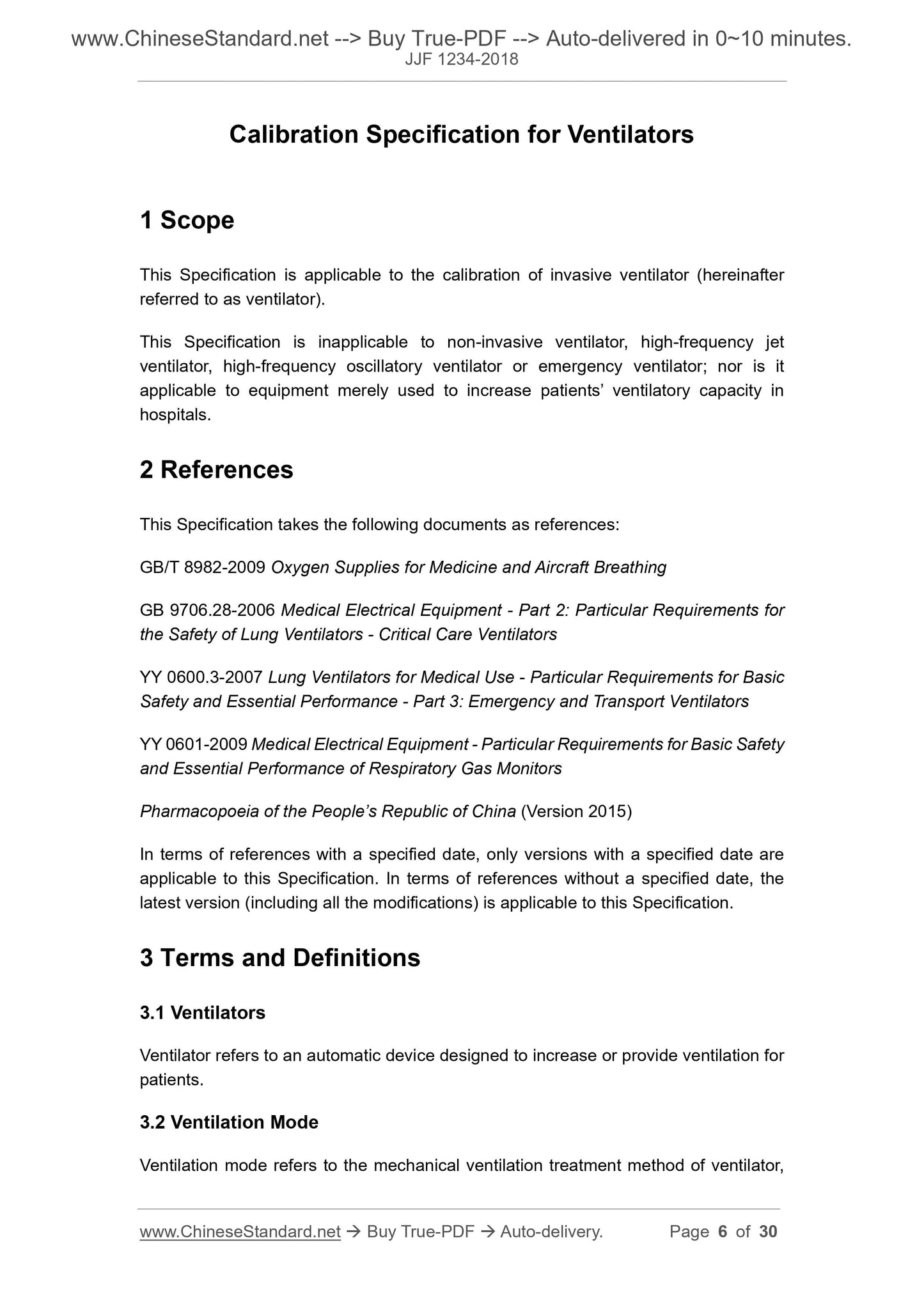 www.ChineseStandard.net --> Buy True-PDF --> Auto-delivered in 0~10 minutes.
JJF 1234-2018

Calibration Specification for Ventilators

1 Scope

This Specification is applicable to the calibration of invasive ventilator (hereinafter referred to as ventilator).

This Specification is inapplicable to non-invasive ventilator, high-frequency jet ventilator, high-frequency oscillatory ventilator or emergency ventilator; nor is it applicable to equipment merely used to increase patients' ventilatory capacity in hospitals.

2 References

This Specification takes the following documents as references:

GB/T 8982-2009 Oxygen Supplies for Medicine and Aircraft Breathing

GB 9706.28-2006 Medical Electrical Equipment - Part 2: Particular Requirements for the Safety of Lung Ventilators - Critical Care Ventilators

YY 0600.3-2007 Lung Ventilators for Medical Use - Particular Requirements for Basic Safety and Essential Performance - Part 3: Emergency and Transport Ventilators

YY 0601-2009 Medical Electrical Equipment - Particular Requirements for Basic Safety and Essential Performance of Respiratory Gas Monitors

Pharmacopoeia of the People's Republic of China (Version 2015)

In terms of references with a specified date, only versions with a specified date are applicable to this Specification. In terms of references without a specified date, the latest version (including all the modifications) is applicable to this Specification.

3 Terms and Definitions

3.1 Ventilators

Ventilator refers to an automatic device designed to increase or provide ventilation for patients.

3.2 Ventilation Mode

Ventilation mode refers to the mechanical ventilation treatment method of ventilator,

www.ChineseStandard.net → Buy True-PDF → Auto-delivery. Page 6 of 30